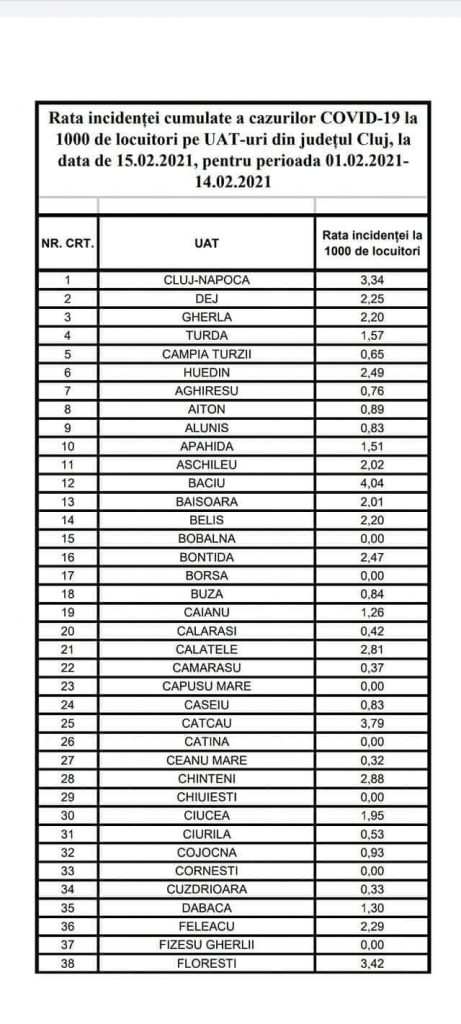 Rata incidenței cumulate a cazurilor COVID-19 la 1000 de locuitori pe UAT-uri din județul Cluj, la data de 15.02.2021, pentru perioada 01.02.2021-14.02.2021

| NR. CRT. | UAT | Rata incidenței la 1000 de locuitori |
|---|---|---|
| 1 | CLUJ-NAPOCA | 3,34 |
| 2 | DEJ | 2,25 |
| 3 | GHERLA | 2,20 |
| 4 | TURDA | 1,57 |
| 5 | CAMPIA TURZII | 0,65 |
| 6 | HUEDIN | 2,49 |
| 7 | AGHIRESU | 0,76 |
| 8 | AITON | 0,89 |
| 9 | ALUNIS | 0,83 |
| 10 | APAHIDA | 1,51 |
| 11 | ASCHILEU | 2,02 |
| 12 | BACIU | 4,04 |
| 13 | BAISOARA | 2,01 |
| 14 | BELIS | 2,20 |
| 15 | BOBALNA | 0,00 |
| 16 | BONTIDA | 2,47 |
| 17 | BORSA | 0,00 |
| 18 | BUZA | 0,84 |
| 19 | CAIANU | 1,26 |
| 20 | CALARASI | 0,42 |
| 21 | CALATELE | 2,81 |
| 22 | CAMARASU | 0,37 |
| 23 | CAPUSU MARE | 0,00 |
| 24 | CASEIU | 0,83 |
| 25 | CATCAU | 3,79 |
| 26 | CATINA | 0,00 |
| 27 | CEANU MARE | 0,32 |
| 28 | CHINTENI | 2,88 |
| 29 | CHIUIESTI | 0,00 |
| 30 | CIUCEA | 1,95 |
| 31 | CIURILA | 0,53 |
| 32 | COJOCNA | 0,93 |
| 33 | CORNESTI | 0,00 |
| 34 | CUZDRIOARA | 0,33 |
| 35 | DABACA | 1,30 |
| 36 | FELEACU | 2,29 |
| 37 | FIZESU GHERLII | 0,00 |
| 38 | FLORESTI | 3,42 |